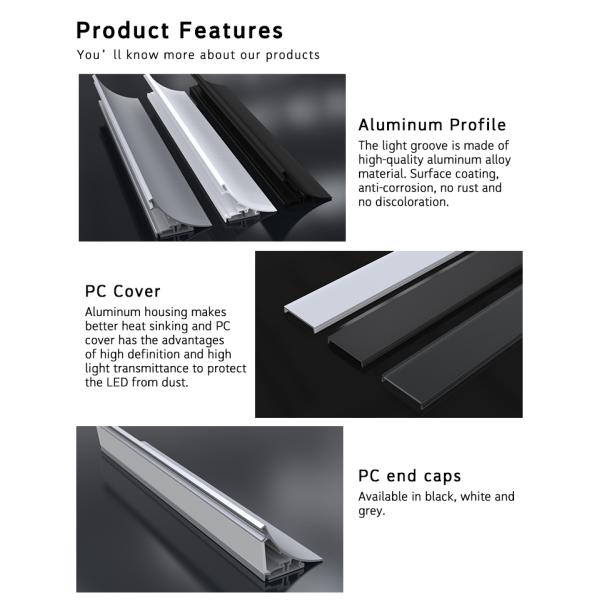 Product Features
You' ll know more about our products

Aluminum Profile
The light groove is made of high-quality aluminum alloy material. Surface coating, anti-corrosion, no rust and no discoloration.

PC Cover
Aluminum housing makes better heat sinking and PC cover has the advantages of high definition and high light transmittance to protect the LED from dust.

PC end caps
Available in black, white and grey.